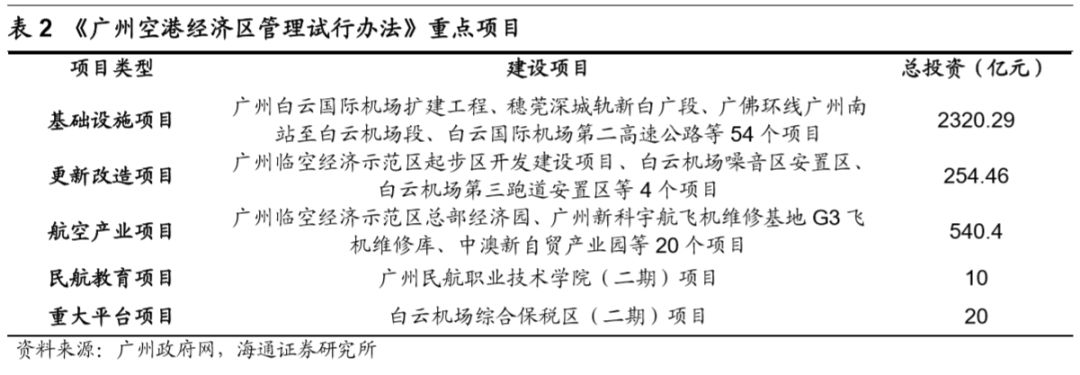 表 2 《广州空港经济区管理试行办法》重点项目

| 项目类型 | 建设项目 | 总投资（亿元） |
|---|---|---|
| 基础设施项目 | 广州白云国际机场扩建工程、穗莞深城轨新白广段、广佛环线广州南站至白云机场段、白云国际机场第二高速公路等 54 个项目 | 2320.29 |
| 更新改造项目 | 广州临空经济示范区起步区开发建设项目、白云机场噪音区安置区、白云机场第三跑道安置区等 4 个项目 | 254.46 |
| 航空产业项目 | 广州临空经济示范区总部经济园、广州新科宇航飞机维修基地 G3 飞机维修库、中澳新自贸产业园等 20 个项目 | 540.4 |
| 民航教育项目 | 广州民航职业技术学院（二期）项目 | 10 |
| 重大平台项目 | 白云机场综合保税区（二期）项目 | 20 |

资料来源：广州政府网，海通证券研究所